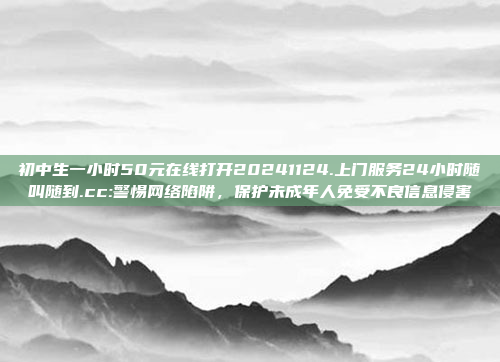 初中生一小时50元在线打开20241124.上门服务24小时随叫随到.cc:警惕网络陷阱，保护未成年人免受不良信息侵害